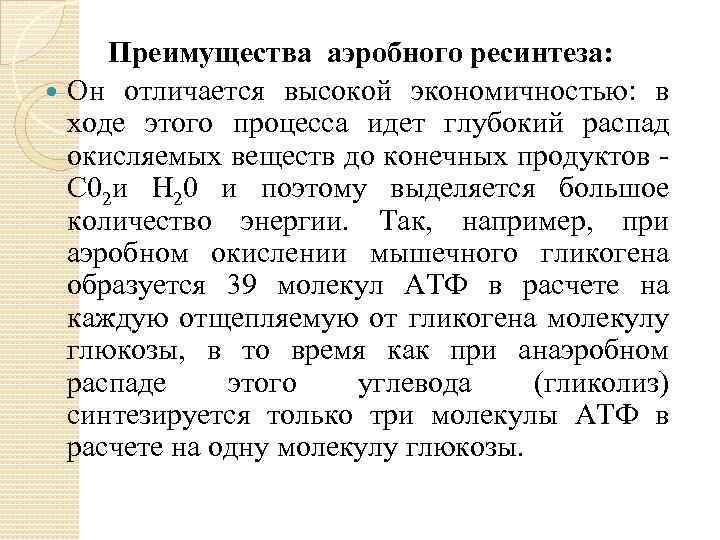 Преимущества аэробного ресинтеза:

Он отличается высокой экономичностью: в ходе этого процесса идет глубокий распад окисляемых веществ до конечных продуктов - $C0_2$и $H_20$ и поэтому выделяется большое количество энергии. Так, например, при аэробном окислении мышечного гликогена образуется 39 молекул АТФ в расчете на каждую отщепляемую от гликогена молекулу глюкозы, в то время как при анаэробном распаде этого углевода (гликолиз) синтезируется только три молекулы АТФ в расчете на одну молекулу глюкозы.